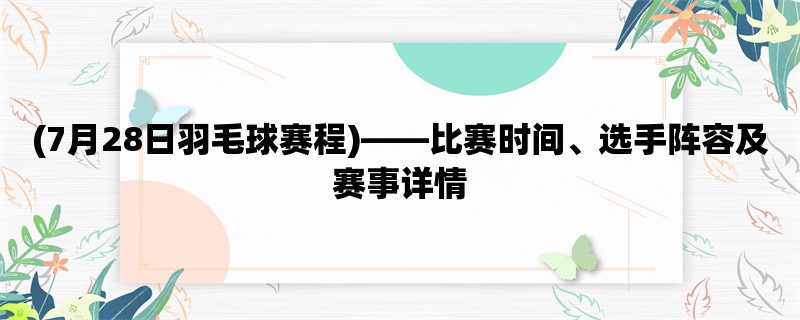 (7月28日羽毛球赛程)——比赛时间、选手阵容及赛事详情